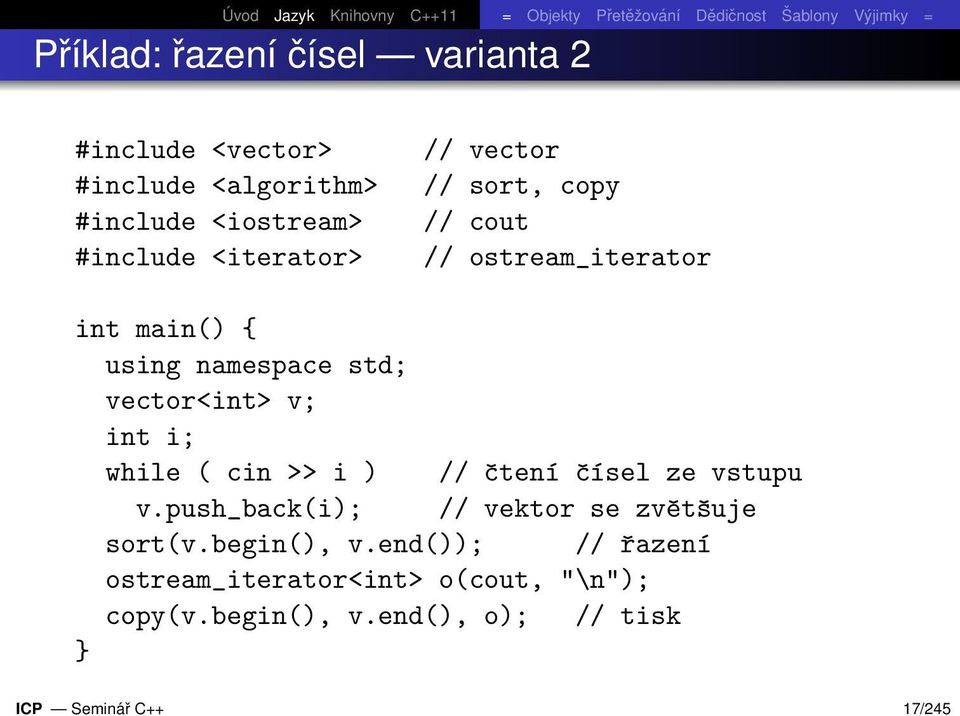 Úvod Jazyk Knihovny C++11 = Objekty Přetěžování Dědičnost Šablony Výjimky =

Příklad: řazení čísel — varianta 2

#include <vector>      // vector
#include <algorithm>   // sort, copy
#include <iostream>    // cout
#include <iterator>    // ostream_iterator

int main() {
  using namespace std;
  vector<int> v;
  int i;
  while ( cin >> i )    // čtení čísel ze vstupu
    v.push_back(i);     // vektor se zvětšuje
  sort(v.begin(), v.end());      // řazení
  ostream_iterator<int> o(cout, "\n");
  copy(v.begin(), v.end(), o);   // tisk
}

ICP — Seminář C++ 17/245